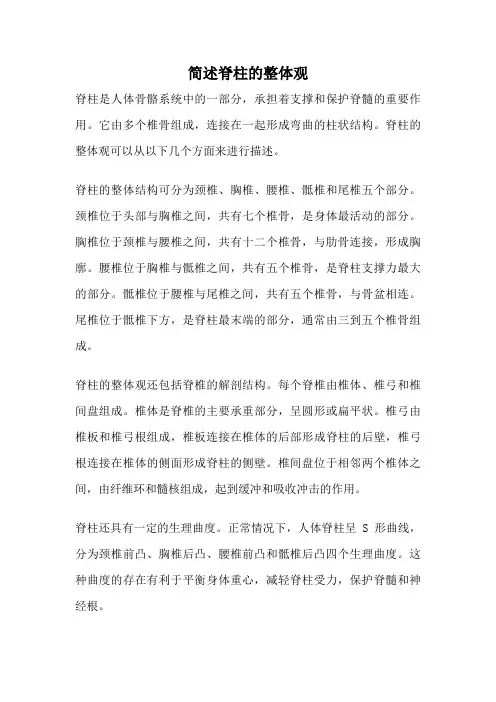 简述脊柱的整体观

脊柱是人体骨骼系统中的一部分，承担着支撑和保护脊髓的重要作用。它由多个椎骨组成，连接在一起形成弯曲的柱状结构。脊柱的整体观可以从以下几个方面来进行描述。

脊柱的整体结构可分为颈椎、胸椎、腰椎、骶椎和尾椎五个部分。颈椎位于头部与胸椎之间，共有七个椎骨，是身体最活动的部分。胸椎位于颈椎与腰椎之间，共有十二个椎骨，与肋骨连接，形成胸廓。腰椎位于胸椎与骶椎之间，共有五个椎骨，是脊柱支撑力最大的部分。骶椎位于腰椎与尾椎之间，共有五个椎骨，与骨盆相连。尾椎位于骶椎下方，是脊柱最末端的部分，通常由三到五个椎骨组成。

脊柱的整体观还包括脊椎的解剖结构。每个脊椎由椎体、椎弓和椎间盘组成。椎体是脊椎的主要承重部分，呈圆形或扁平状。椎弓由椎板和椎弓根组成，椎板连接在椎体的后部形成脊柱的后壁，椎弓根连接在椎体的侧面形成脊柱的侧壁。椎间盘位于相邻两个椎体之间，由纤维环和髓核组成，起到缓冲和吸收冲击的作用。

脊柱还具有一定的生理曲度。正常情况下，人体脊柱呈 S 形曲线，分为颈椎前凸、胸椎后凸、腰椎前凸和骶椎后凸四个生理曲度。这种曲度的存在有利于平衡身体重心，减轻脊柱受力，保护脊髓和神经根。